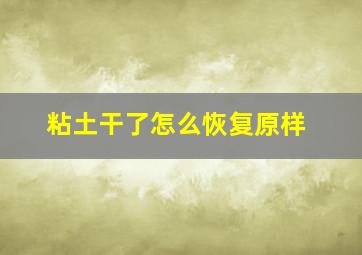 粘土干了怎么恢复原样